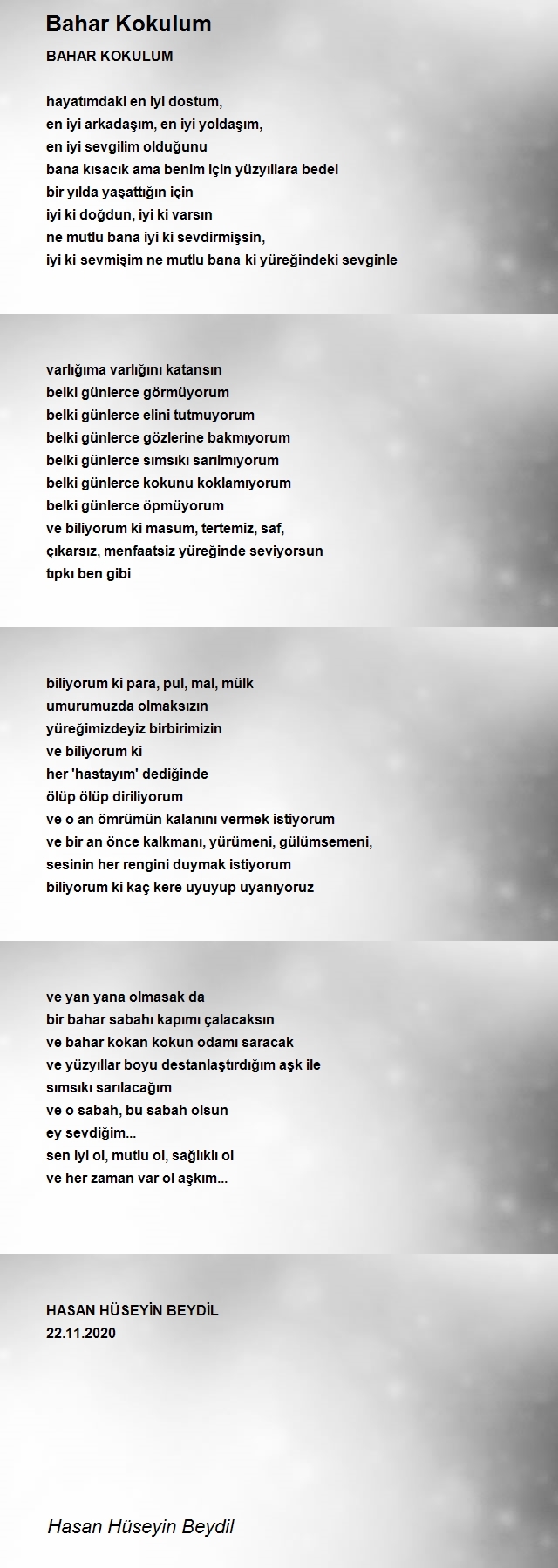 Bahar Kokulum

BAHAR KOKULUM

hayatımdaki en iyi dostum,
en iyi arkadaşım, en iyi yoldaşım,
en iyi sevgilim olduğunu
bana kısacık ama benim için yüzyıllara bedel
bir yılda yaşattığın için
iyi ki doğdun, iyi ki varsın
ne mutlu bana iyi ki sevdirmişsin,
iyi ki sevmişim ne mutlu bana ki yüreğindeki sevginle

varlığıma varlığını katansın
belki günlerce görmüyorum
belki günlerce elini tutmuyorum
belki günlerce gözlerine bakmıyorum
belki günlerce sımsıkı sarılmıyorum
belki günlerce kokunu koklamıyorum
belki günlerce öpmüyorum
ve biliyorum ki masum, tertemiz, saf,
çıkarsız, menfaatsiz yüreğinde seviyorsun
tıpkı ben gibi

biliyorum ki para, pul, mal, mülk
umurumuzda olmaksızın
yüreğimizdeyiz birbirimizin
ve biliyorum ki
her 'hastayım' dediğinde
ölüp ölüp diriliyorum
ve o an ömrümün kalanını vermek istiyorum
ve bir an önce kalkmanı, yürümeni, gülümsemeni,
sesinin her rengini duymak istiyorum
biliyorum ki kaç kere uyuyup uyanıyoruz

ve yan yana olmasak da
bir bahar sabahı kapımı çalacaksın
ve bahar kokan kokun odamı saracak
ve yüzyıllar boyu destanlaştırdığım aşk ile
sımsıkı sarılacağım
ve o sabah, bu sabah olsun
ey sevdiğim...
sen iyi ol, mutlu ol, sağlıklı ol
ve her zaman var ol aşkım...

HASAN HÜSEYİN BEYDİL
22.11.2020

Hasan Hüseyin Beydil